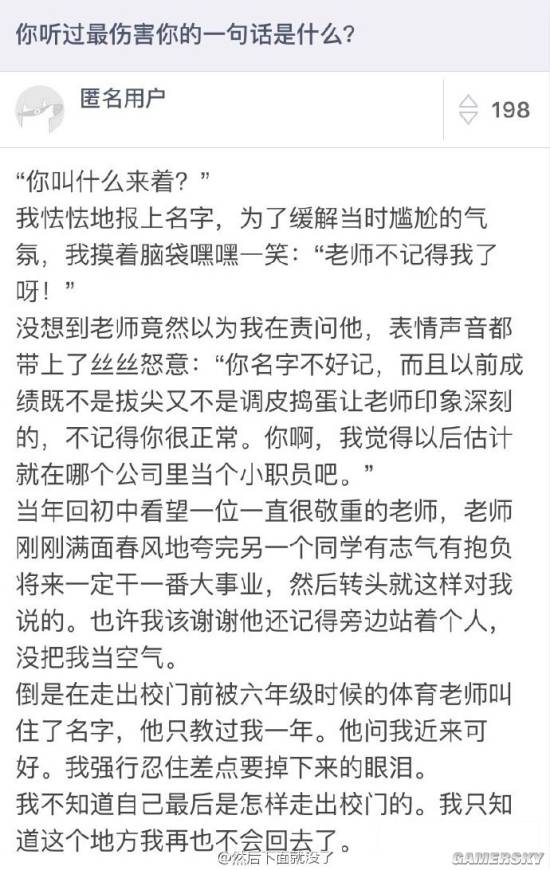 你听过最伤害你的一句话是什么?

匿名用户

198

“你叫什么来着？”
我怯怯地报上名字，为了缓解当时尴尬的气氛，我摸着脑袋嘿嘿一笑：“老师不记得我了呀！”
没想到老师竟然以为我在责问他，表情声音都带上了丝丝怒意：“你名字不好记，而且以前成绩既不是拔尖又不是调皮捣蛋让老师印象深刻的，不记得你很正常。你啊，我觉得以后估计就在哪个公司里当个小职员吧。”
当年回初中看望一位一直很敬重的老师，老师刚刚满面春风地夸完另一个同学有志气有抱负将来一定干一番大事业，然后转头就这样对我说的。也许我该谢谢他还记得旁边站着个人，没把我当空气。
倒是在走出校门前被六年级时候的体育老师叫住了名字，他只教过我一年。他问我近来可好。我强行忍住差点要掉下来的眼泪。
我不知道自己最后是怎样走出校门的。我只知道这个地方我再也不会回去了。

@然后下面就没了

GAMERSKY